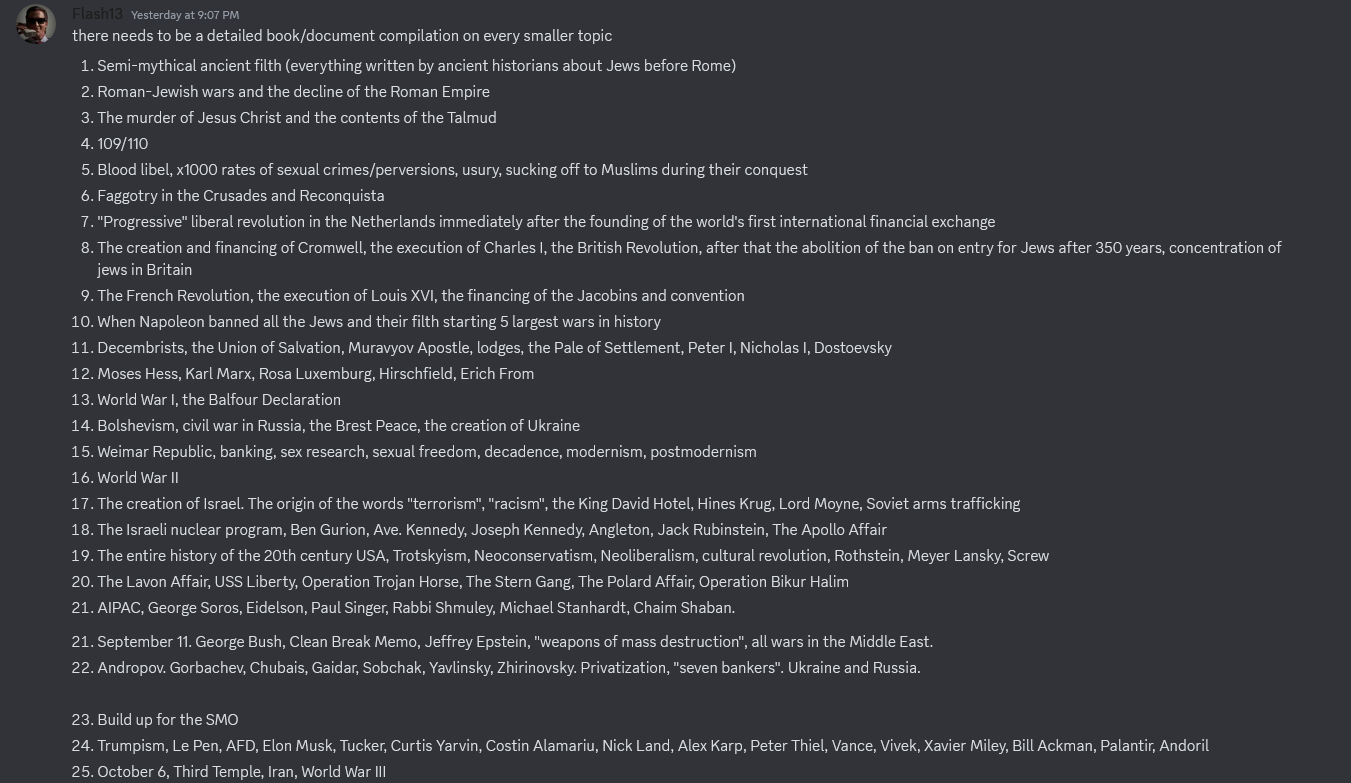 Flash13 Yesterday at 9:07 PM

there needs to be a detailed book/document compilation on every smaller topic

1. Semi-mythical ancient filth (everything written by ancient historians about Jews before Rome)
2. Roman-Jewish wars and the decline of the Roman Empire
3. The murder of Jesus Christ and the contents of the Talmud
4. 109/110
5. Blood libel, x1000 rates of sexual crimes/perversions, usury, sucking off to Muslims during their conquest
6. Faggotry in the Crusades and Reconquista
7. "Progressive" liberal revolution in the Netherlands immediately after the founding of the world's first international financial exchange
8. The creation and financing of Cromwell, the execution of Charles I, the British Revolution, after that the abolition of the ban on entry for Jews after 350 years, concentration of jews in Britain
9. The French Revolution, the execution of Louis XVI, the financing of the Jacobins and convention
10. When Napoleon banned all the Jews and their filth starting 5 largest wars in history
11. Decembrists, the Union of Salvation, Muravyov Apostle, lodges, the Pale of Settlement, Peter I, Nicholas I, Dostoevsky
12. Moses Hess, Karl Marx, Rosa Luxemburg, Hirschfield, Erich From
13. World War I, the Balfour Declaration
14. Bolshevism, civil war in Russia, the Brest Peace, the creation of Ukraine
15. Weimar Republic, banking, sex research, sexual freedom, decadence, modernism, postmodernism
16. World War II
17. The creation of Israel. The origin of the words "terrorism", "racism", the King David Hotel, Hines Krug, Lord Moyne, Soviet arms trafficking
18. The Israeli nuclear program, Ben Gurion, Ave. Kennedy, Joseph Kennedy, Angleton, Jack Rubinstein, The Apollo Affair
19. The entire history of the 20th century USA, Trotskyism, Neoconservatism, Neoliberalism, cultural revolution, Rothstein, Meyer Lansky, Screw
20. The Lavon Affair, USS Liberty, Operation Trojan Horse, The Stern Gang, The Polard Affair, Operation Bikur Halim
21. AIPAC, George Soros, Eidelson, Paul Singer, Rabbi Shmuley, Michael Stanhardt, Chaim Shaban.

21. September 11. George Bush, Clean Break Memo, Jeffrey Epstein, "weapons of mass destruction", all wars in the Middle East.
22. Andropov. Gorbachev, Chubais, Gaidar, Sobchak, Yavlinsky, Zhirinovsky. Privatization, "seven bankers". Ukraine and Russia.

23. Build up for the SMO
24. Trumpism, Le Pen, AFD, Elon Musk, Tucker, Curtis Yarvin, Costin Alamariu, Nick Land, Alex Karp, Peter Thiel, Vance, Vivek, Xavier Miley, Bill Ackman, Palantir, Andoril
25. October 6, Third Temple, Iran, World War III